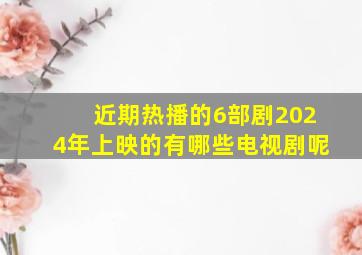 近期热播的6部剧2024年上映的有哪些电视剧呢